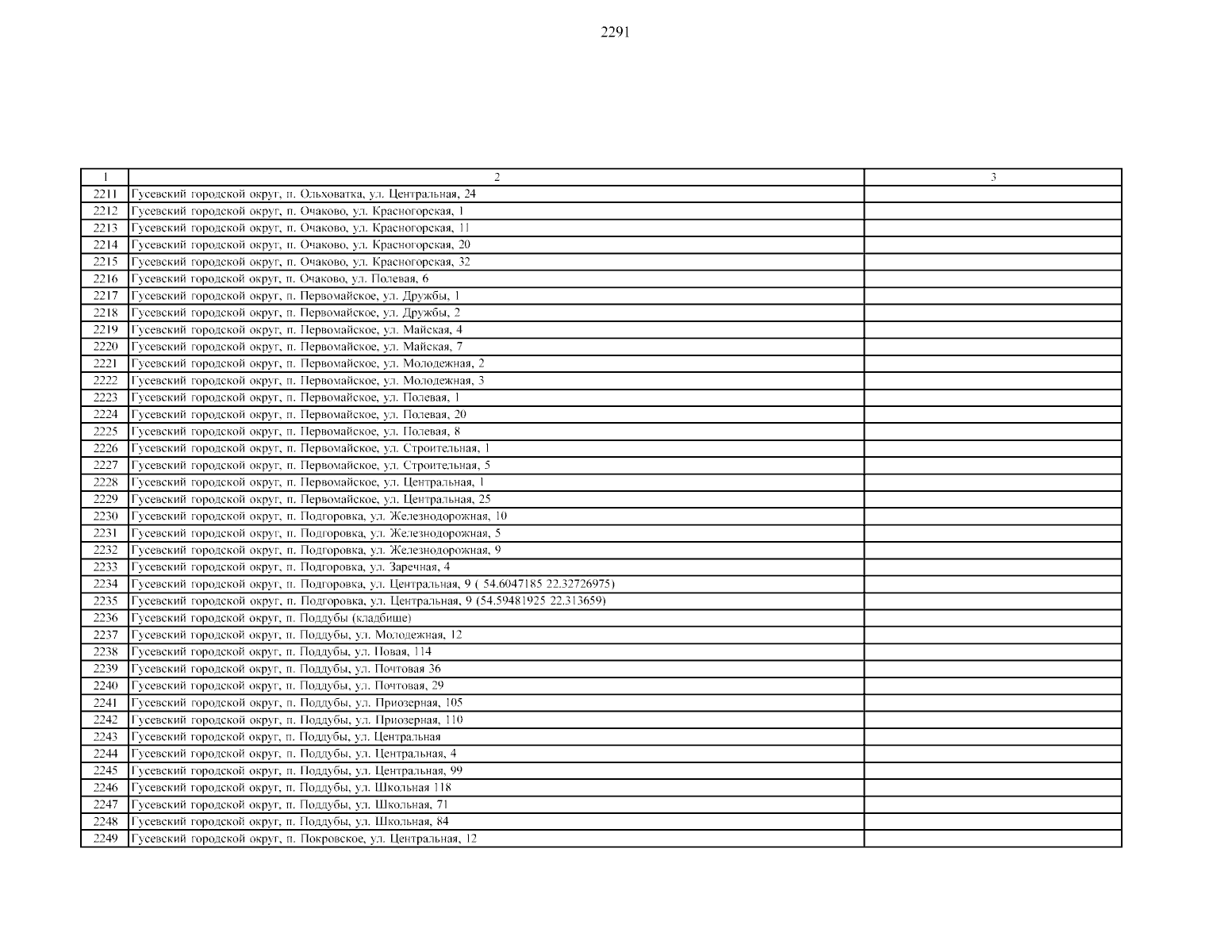 2291

| 1 | 2 | 3 |
|---|---|---|
| 2211 | Гусевский городской округ, п. Ольховатка, ул. Центральная, 24 | |
| 2212 | Гусевский городской округ, п. Очаково, ул. Красногорская, 1 | |
| 2213 | Гусевский городской округ, п. Очаково, ул. Красногорская, 11 | |
| 2214 | Гусевский городской округ, п. Очаково, ул. Красногорская, 20 | |
| 2215 | Гусевский городской округ, п. Очаково, ул. Красногорская, 32 | |
| 2216 | Гусевский городской округ, п. Очаково, ул. Полевая, 6 | |
| 2217 | Гусевский городской округ, п. Первомайское, ул. Дружбы, 1 | |
| 2218 | Гусевский городской округ, п. Первомайское, ул. Дружбы, 2 | |
| 2219 | Гусевский городской округ, п. Первомайское, ул. Майская, 4 | |
| 2220 | Гусевский городской округ, п. Первомайское, ул. Майская, 7 | |
| 2221 | Гусевский городской округ, п. Первомайское, ул. Молодежная, 2 | |
| 2222 | Гусевский городской округ, п. Первомайское, ул. Молодежная, 3 | |
| 2223 | Гусевский городской округ, п. Первомайское, ул. Полевая, 1 | |
| 2224 | Гусевский городской округ, п. Первомайское, ул. Полевая, 20 | |
| 2225 | Гусевский городской округ, п. Первомайское, ул. Полевая, 8 | |
| 2226 | Гусевский городской округ, п. Первомайское, ул. Строительная, 1 | |
| 2227 | Гусевский городской округ, п. Первомайское, ул. Строительная, 5 | |
| 2228 | Гусевский городской округ, п. Первомайское, ул. Центральная, 1 | |
| 2229 | Гусевский городской округ, п. Первомайское, ул. Центральная, 25 | |
| 2230 | Гусевский городской округ, п. Подгоровка, ул. Железнодорожная, 10 | |
| 2231 | Гусевский городской округ, п. Подгоровка, ул. Железнодорожная, 5 | |
| 2232 | Гусевский городской округ, п. Подгоровка, ул. Железнодорожная, 9 | |
| 2233 | Гусевский городской округ, п. Подгоровка, ул. Заречная, 4 | |
| 2234 | Гусевский городской округ, п. Подгоровка, ул. Центральная, 9 ( 54.6047185 22.32726975) | |
| 2235 | Гусевский городской округ, п. Подгоровка, ул. Центральная, 9 (54.59481925 22.313659) | |
| 2236 | Гусевский городской округ, п. Поддубы (кладбище) | |
| 2237 | Гусевский городской округ, п. Поддубы, ул. Молодежная, 12 | |
| 2238 | Гусевский городской округ, п. Поддубы, ул. Новая, 114 | |
| 2239 | Гусевский городской округ, п. Поддубы, ул. Почтовая 36 | |
| 2240 | Гусевский городской округ, п. Поддубы, ул. Почтовая, 29 | |
| 2241 | Гусевский городской округ, п. Поддубы, ул. Приозерная, 105 | |
| 2242 | Гусевский городской округ, п. Поддубы, ул. Приозерная, 110 | |
| 2243 | Гусевский городской округ, п. Поддубы, ул. Центральная | |
| 2244 | Гусевский городской округ, п. Поддубы, ул. Центральная, 4 | |
| 2245 | Гусевский городской округ, п. Поддубы, ул. Центральная, 99 | |
| 2246 | Гусевский городской округ, п. Поддубы, ул. Школьная 118 | |
| 2247 | Гусевский городской округ, п. Поддубы, ул. Школьная, 71 | |
| 2248 | Гусевский городской округ, п. Поддубы, ул. Школьная, 84 | |
| 2249 | Гусевский городской округ, п. Покровское, ул. Центральная, 12 | |